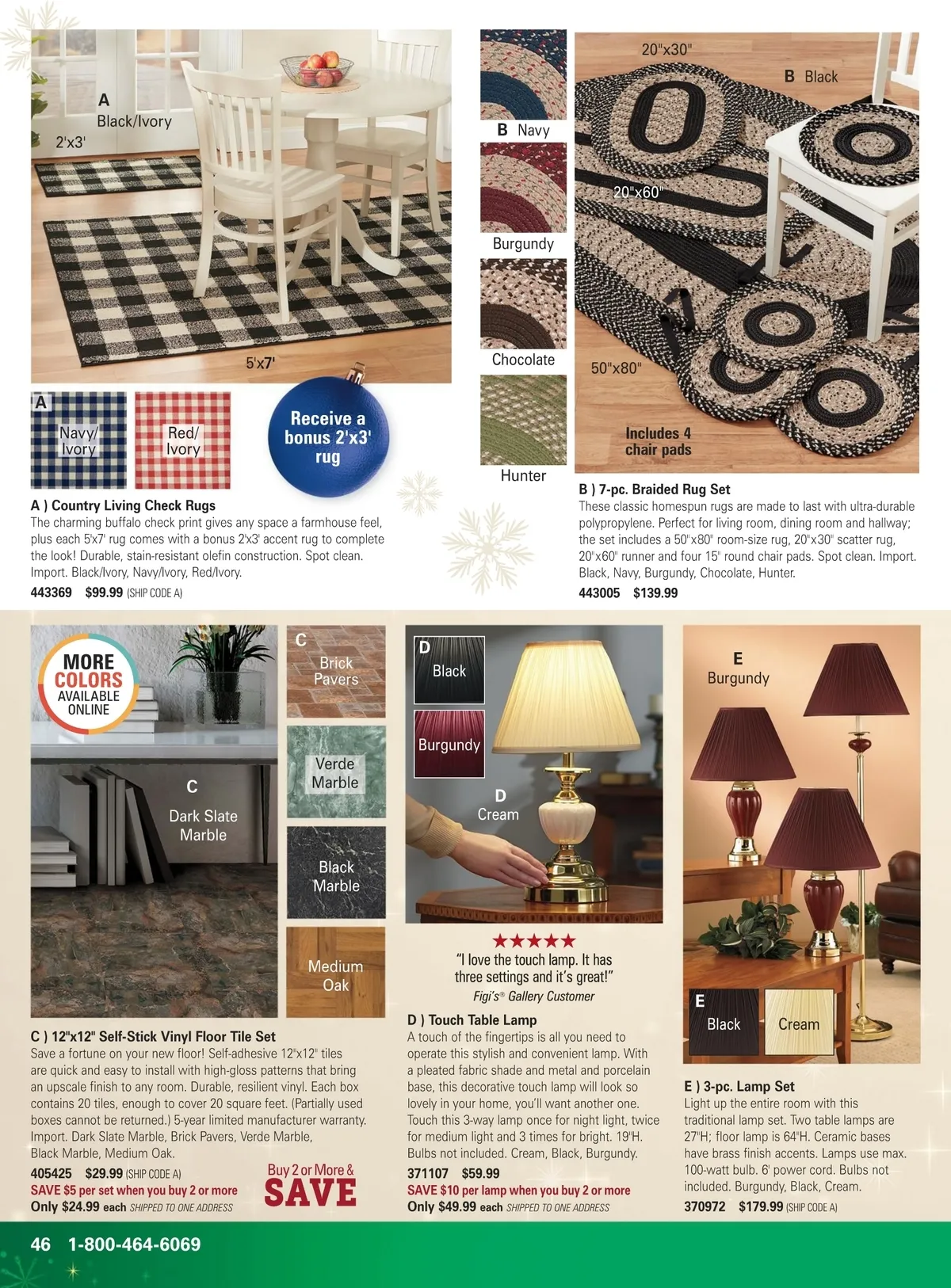 A
Black/Ivory
2'x3'
5'x7'

A
Navy/ Ivory
Red/ Ivory

Receive a bonus 2'x3' rug

A ) Country Living Check Rugs
The charming buffalo check print gives any space a farmhouse feel, plus each 5'x7' rug comes with a bonus 2'x3' accent rug to complete the look! Durable, stain-resistant olefin construction. Spot clean. Import. Black/Ivory, Navy/Ivory, Red/Ivory.
443369 $99.99 (SHIP CODE A)

B Navy
Burgundy
Chocolate
Hunter

20"x30"
B Black
20"x60"
50"x80"
Includes 4 chair pads

B ) 7-pc. Braided Rug Set
These classic homespun rugs are made to last with ultra-durable polypropylene. Perfect for living room, dining room and hallway; the set includes a 50"x80" room-size rug, 20"x30" scatter rug, 20"x60" runner and four 15" round chair pads. Spot clean. Import. Black, Navy, Burgundy, Chocolate, Hunter.
443005 $139.99

MORE COLORS AVAILABLE ONLINE

C
Dark Slate Marble

C
Brick Pavers
Verde Marble
Black Marble
Medium Oak

C ) 12"x12" Self-Stick Vinyl Floor Tile Set
Save a fortune on your new floor! Self-adhesive 12"x12" tiles are quick and easy to install with high-gloss patterns that bring an upscale finish to any room. Durable, resilient vinyl. Each box contains 20 tiles, enough to cover 20 square feet. (Partially used boxes cannot be returned.) 5-year limited manufacturer warranty. Import. Dark Slate Marble, Brick Pavers, Verde Marble, Black Marble, Medium Oak.
405425 $29.99 (SHIP CODE A)
SAVE $5 per set when you buy 2 or more
Only $24.99 each SHIPPED TO ONE ADDRESS

Buy 2 or More & SAVE

D
Black
Burgundy
D
Cream

★★★★★
"I love the touch lamp. It has three settings and it's great!"
Figi's® Gallery Customer

D ) Touch Table Lamp
A touch of the fingertips is all you need to operate this stylish and convenient lamp. With a pleated fabric shade and metal and porcelain base, this decorative touch lamp will look so lovely in your home, you'll want another one. Touch this 3-way lamp once for night light, twice for medium light and 3 times for bright. 19"H. Bulbs not included. Cream, Black, Burgundy.
371107 $59.99
SAVE $10 per lamp when you buy 2 or more
Only $49.99 each SHIPPED TO ONE ADDRESS

E
Burgundy
E
Black
Cream

E ) 3-pc. Lamp Set
Light up the entire room with this traditional lamp set. Two table lamps are 27"H; floor lamp is 64"H. Ceramic bases have brass finish accents. Lamps use max. 100-watt bulb. 6' power cord. Bulbs not included. Burgundy, Black, Cream.
370972 $179.99 (SHIP CODE A)

46 1-800-464-6069